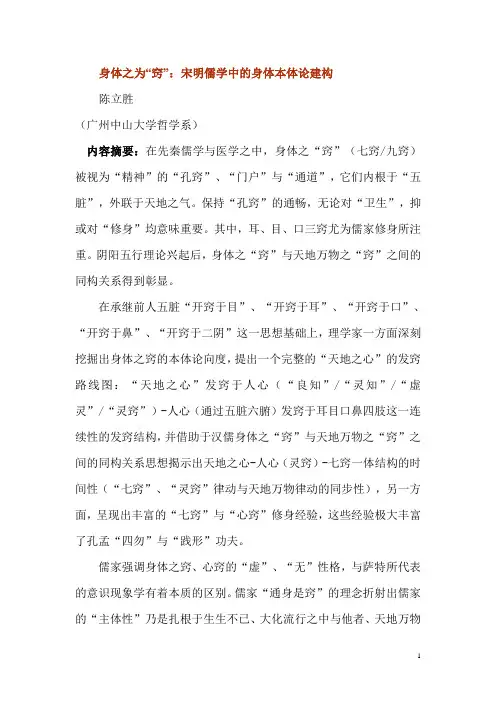 身体之为“窍”：宋明儒学中的身体本体论建构

陈立胜

（广州中山大学哲学系）

内容摘要：在先秦儒学与医学之中，身体之“窍”（七窍/九窍）被视为“精神”的“孔窍”、“门户”与“通道”，它们内根于“五脏”，外联于天地之气。保持“孔窍”的通畅，无论对“卫生”，抑或对“修身”均意味重要。其中，耳、目、口三窍尤为儒家修身所注重。阴阳五行理论兴起后，身体之“窍”与天地万物之“窍”之间的同构关系得到彰显。

在承继前人五脏“开窍于目”、“开窍于耳”、“开窍于口”、“开窍于鼻”、“开窍于二阴”这一思想基础上，理学家一方面深刻挖掘出身体之窍的本体论向度，提出一个完整的“天地之心”的发窍路线图：“天地之心”发窍于人心（“良知”/“灵知”/“虚灵”/“灵窍”）-人心（通过五脏六腑）发窍于耳目口鼻四肢这一连续性的发窍结构，并借助于汉儒身体之“窍”与天地万物之“窍”之间的同构关系思想揭示出天地之心-人心（灵窍）-七窍一体结构的时间性（“七窍”、“灵窍”律动与天地万物律动的同步性），另一方面，呈现出丰富的“七窍”与“心窍”修身经验，这些经验极大丰富了孔孟“四勿”与“践形”功夫。

儒家强调身体之窍、心窍的“虚”、“无”性格，与萨特所代表的意识现象学有着本质的区别。儒家“通身是窍”的理念折射出儒家的“主体性”乃是扎根于生生不已、大化流行之中与他者、天地万物

1